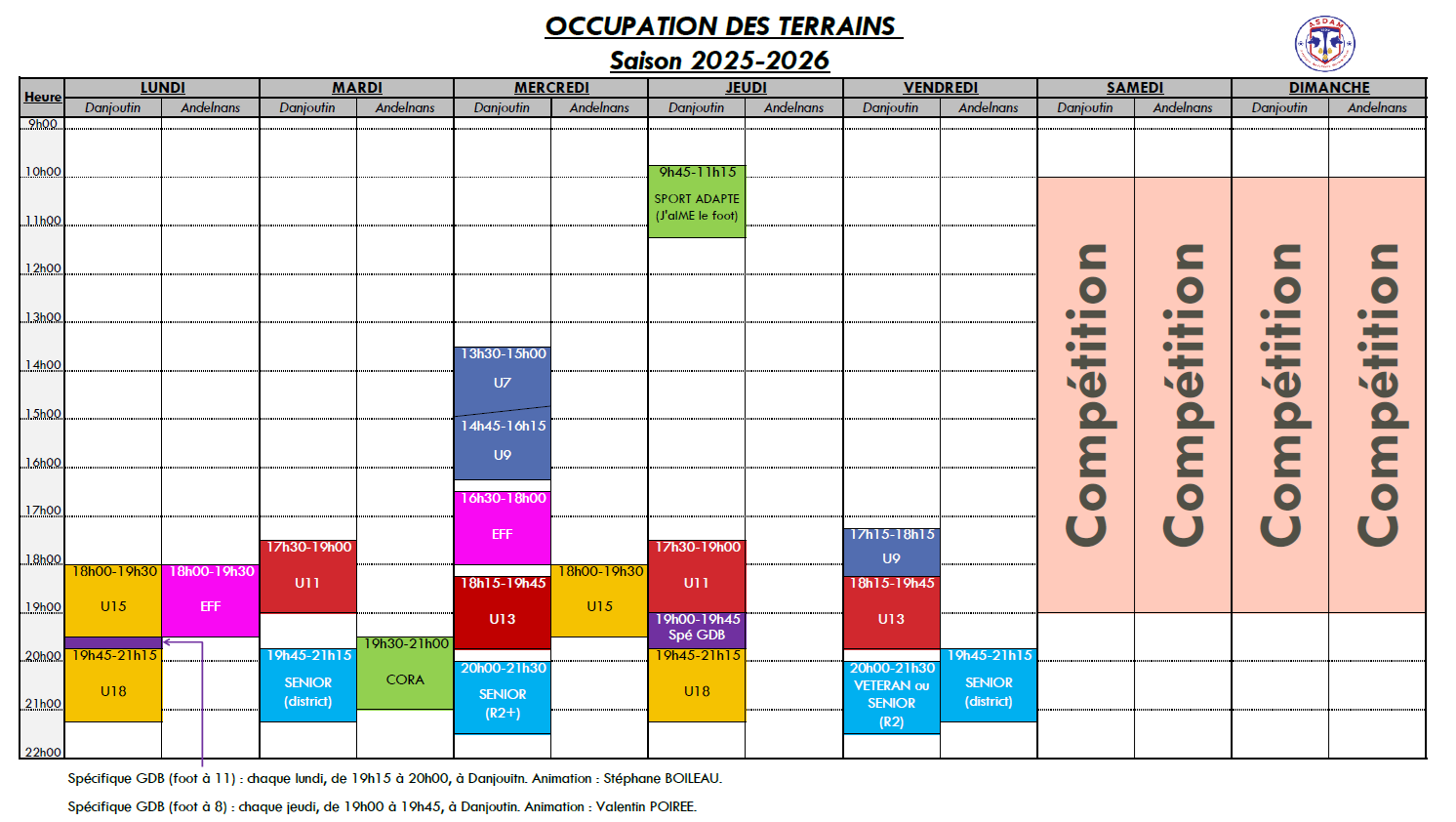 OCCUPATION DES TERRAINS
Saison 2025-2026

ASDAM

| Heure | LUNDI Danjoutin | LUNDI Andelnans | MARDI Danjoutin | MARDI Andelnans | MERCREDI Danjoutin | MERCREDI Andelnans | JEUDI Danjoutin | JEUDI Andelnans | VENDREDI Danjoutin | VENDREDI Andelnans | SAMEDI Danjoutin | SAMEDI Andelnans | DIMANCHE Danjoutin | DIMANCHE Andelnans |
|---|---|---|---|---|---|---|---|---|---|---|---|---|---|---|
| 9h00 | | | | | | | | | | | | | | |
| 10h00 | | | | | | | 9h45-11h15 SPORT ADAPTE (J'aIME le foot) | | | | Compétition | Compétition | Compétition | Compétition |
| 11h00 | | | | | | | | | | | | | | |
| 12h00 | | | | | | | | | | | | | | |
| 13h00 | | | | | 13h30-15h00 U7 | | | | | | | | | |
| 14h00 | | | | | 14h45-16h15 U9 | | | | | | | | | |
| 15h00 | | | | | | | | | | | | | | |
| 16h00 | | | | | 16h30-18h00 EFF | | | | | | | | | |
| 17h00 | | | 17h30-19h00 U11 | | | | 17h30-19h00 U11 | | 17h15-18h15 U9 | | | | | |
| 18h00 | 18h00-19h30 U15 | 18h00-19h30 EFF | | | 18h15-19h45 U13 | 18h00-19h30 U15 | | | 18h15-19h45 U13 | | | | | |
| 19h00 | | | | 19h30-21h00 CORA | | | 19h00-19h45 Spé GDB | | | | | | | |
| 20h00 | 19h45-21h15 U18 | | 19h45-21h15 SENIOR (district) | | 20h00-21h30 SENIOR (R2+) | | 19h45-21h15 U18 | | 20h00-21h30 VETERAN ou SENIOR (R2) | 19h45-21h15 SENIOR (district) | | | | |
| 21h00 | | | | | | | | | | | | | | |
| 22h00 | | | | | | | | | | | | | | |

Spécifique GDB (foot à 11) : chaque lundi, de 19h15 à 20h00, à Danjouitn. Animation : Stéphane BOILEAU.

Spécifique GDB (foot à 8) : chaque jeudi, de 19h00 à 19h45, à Danjoutin. Animation : Valentin POIREE.